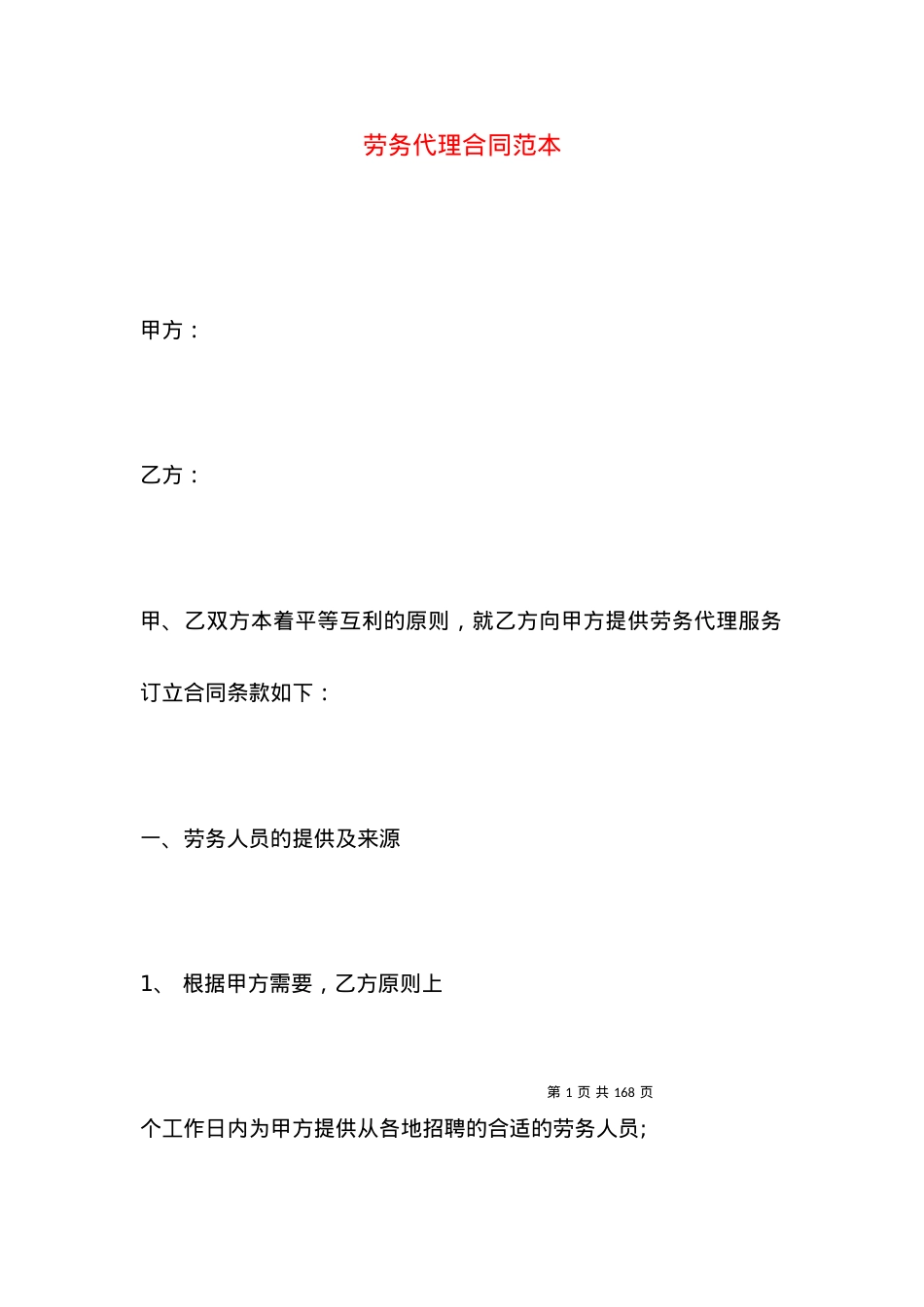 劳务代理合同范本

甲方：

乙方：

甲、乙双方本着平等互利的原则，就乙方向甲方提供劳务代理服务订立合同条款如下：

一、劳务人员的提供及来源

1、 根据甲方需要，乙方原则上

第 1 页 共 168 页

个工作日内为甲方提供从各地招聘的合适的劳务人员;